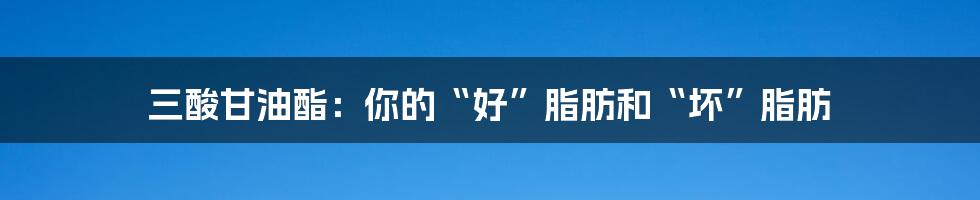 三酸甘油酯：你的“好”脂肪和“坏”脂肪